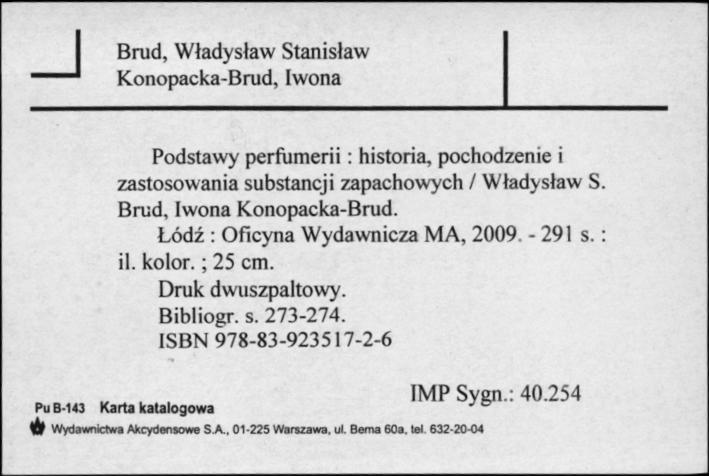 Brud, Władysław Stanisław
Konopacka-Brud, Iwona

Podstawy perfumerii : historia, pochodzenie i zastosowania substancji zapachowych / Władysław S. Brud, Iwona Konopacka-Brud.
Łódź : Oficyna Wydawnicza MA, 2009. - 291 s. : il. kolor. ; 25 cm.
Druk dwuszpaltowy.
Bibliogr. s. 273-274.
ISBN 978-83-923517-2-6

IMP Sygn.: 40.254

Pu B-143 Karta katalogowa
Wydawnictwa Akcydensowe S.A., 01-225 Warszawa, ul. Bema 60a, tel. 632-20-04